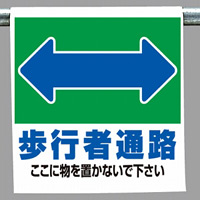 歩行者通路
ここに物を置かないで下さい